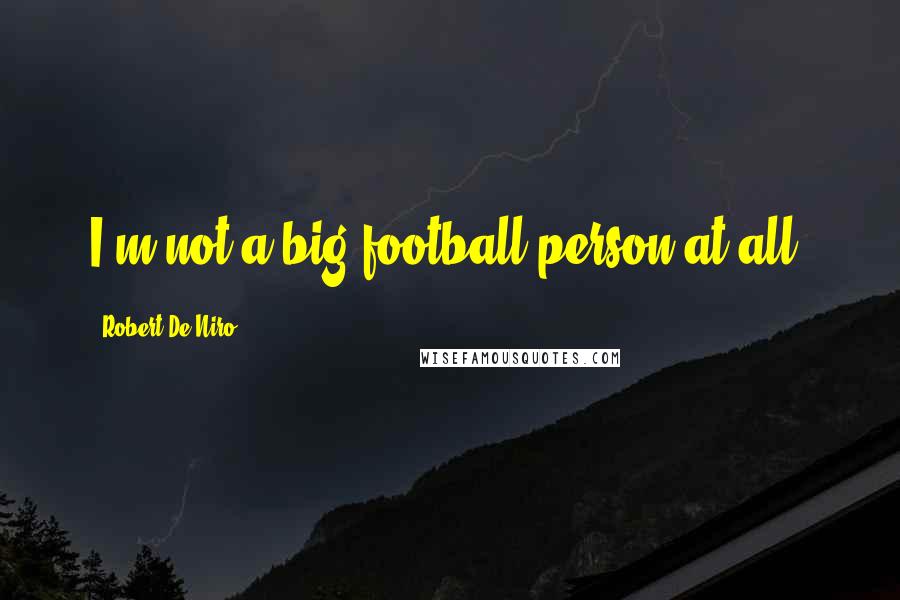 I'm not a big football person at all.

Robert De Niro

WISEFAMOUSQUOTES.COM